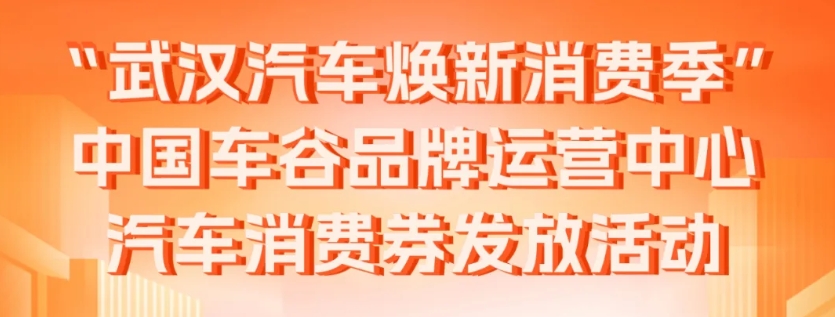 “武汉汽车焕新消费季”
中国车谷品牌运营中心
汽车消费券发放活动